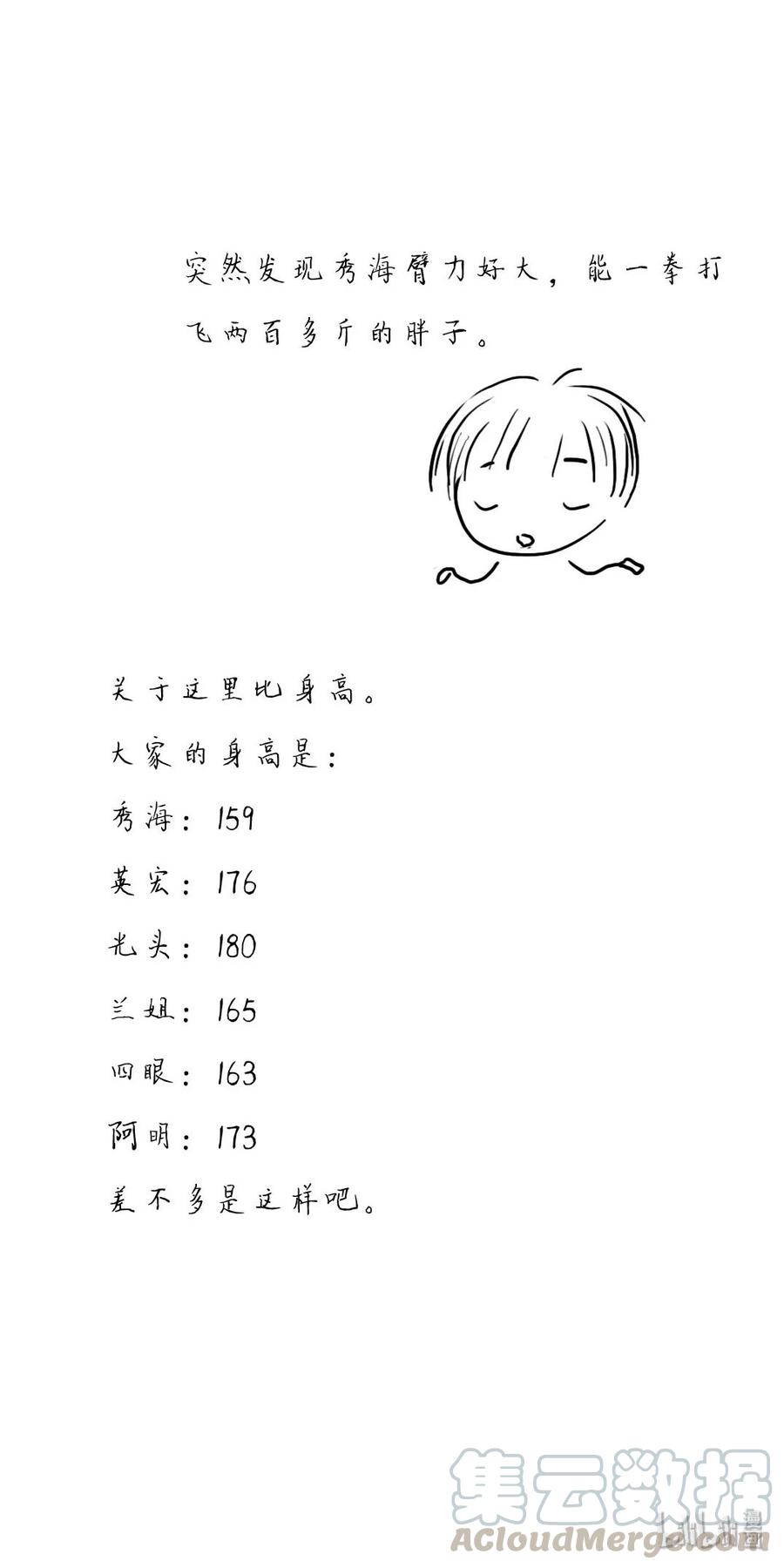 突然发现秀海臂力好大，能一拳打飞两百多斤的胖子。

关于这里比身高。

大家的身高是：

秀海：159

英宏：176

光头：180

兰姐：165

四眼：163

阿明：173

差不多是这样吧。

集云数据
ACloudMerge.com